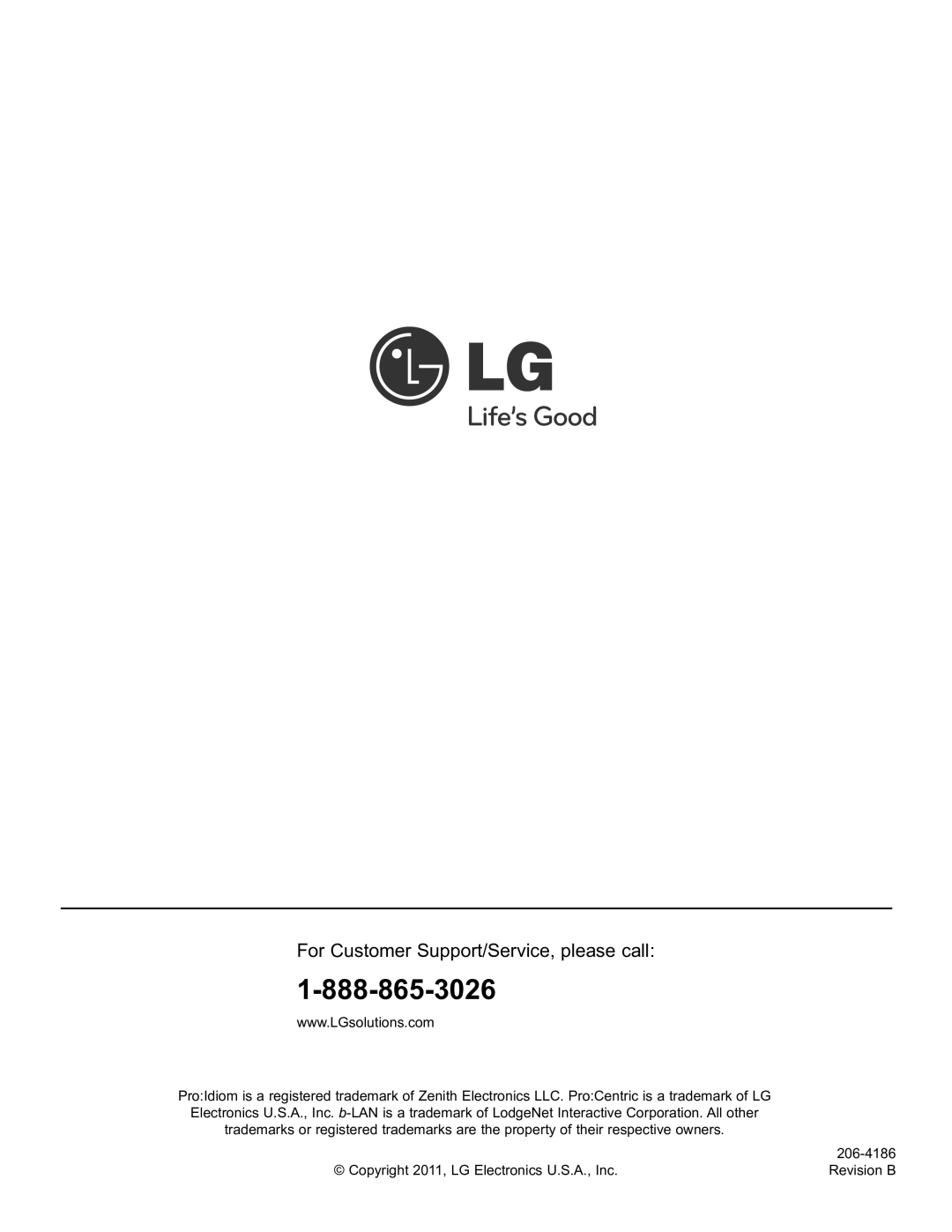 LG

Life's Good

For Customer Support/Service, please call:

1-888-865-3026

www.LGsolutions.com

Pro:Idiom is a registered trademark of Zenith Electronics LLC. Pro:Centric is a trademark of LG Electronics U.S.A., Inc. b-LAN is a trademark of LodgeNet Interactive Corporation. All other trademarks or registered trademarks are the property of their respective owners.

206-4186

© Copyright 2011, LG Electronics U.S.A., Inc.

Revision B